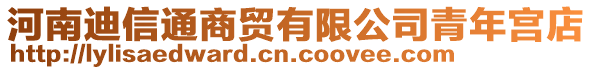 河南迪信通商贸有限公司青年宫店
http://lylisaedward.cn.coovee.com